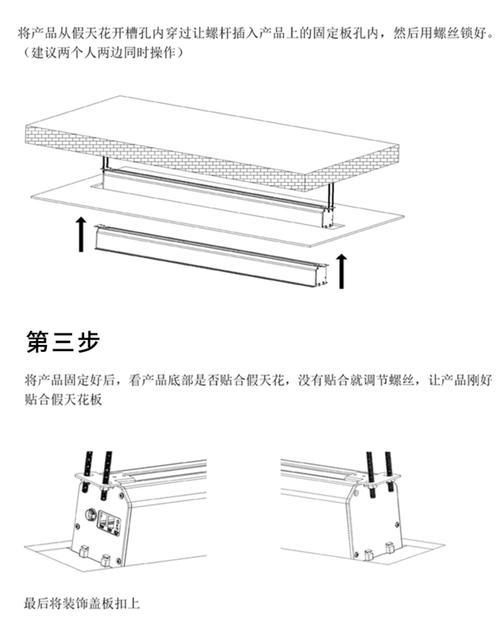 将产品从假天花开槽孔内穿过让螺杆插入产品上的固定板孔内，然后用螺丝锁好。（建议两个人两边同时操作）

第三步

将产品固定好后，看产品底部是否贴合假天花，没有贴合就调节螺丝，让产品刚好贴合假天花板

最后将装饰盖板扣上